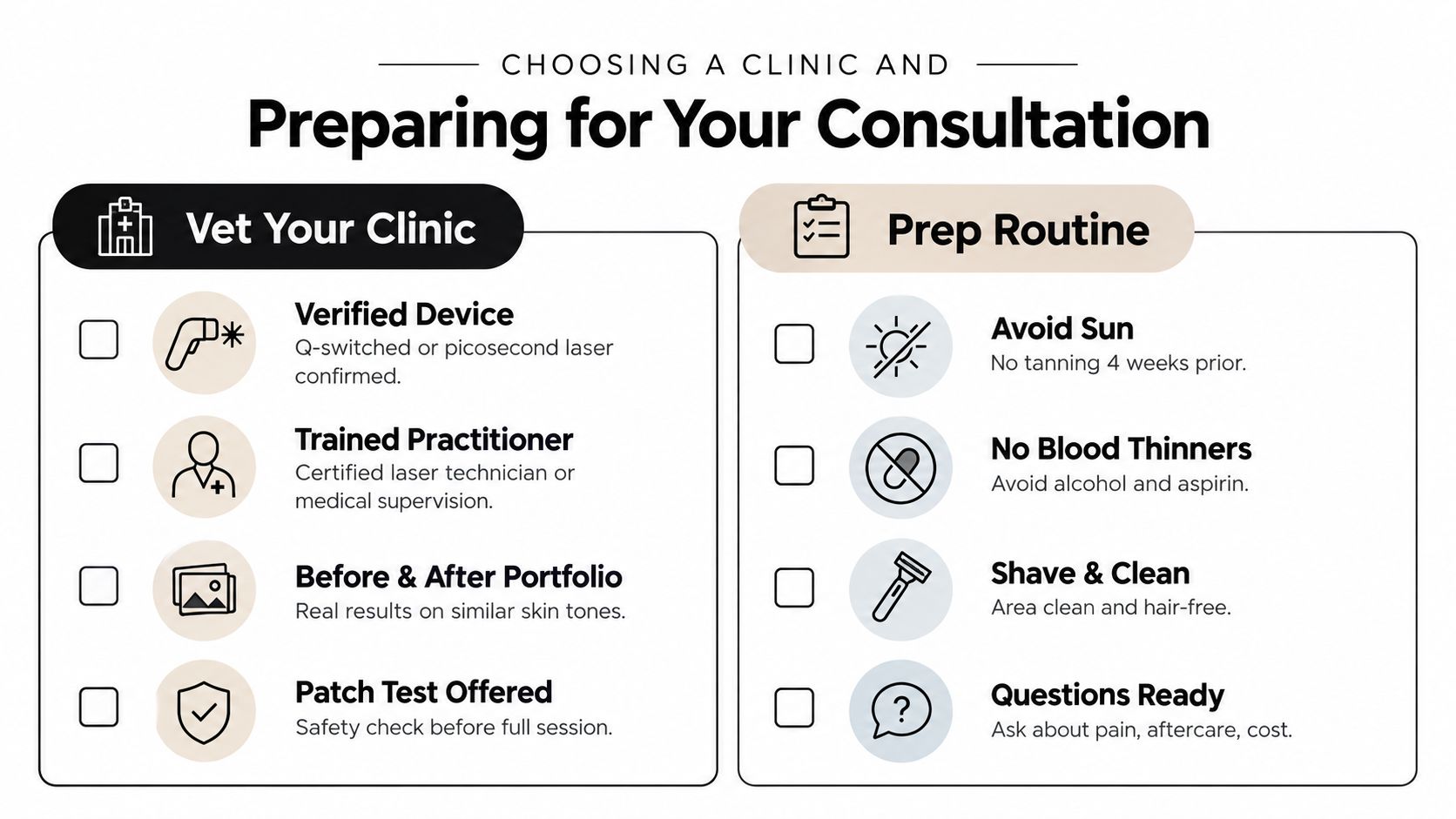 CHOOSING A CLINIC AND

Preparing for Your Consultation

Vet Your Clinic

Verified Device
Q-switched or picosecond laser confirmed.

Trained Practitioner
Certified laser technician or medical supervision.

Before & After Portfolio
Real results on similar skin tones.

Patch Test Offered
Safety check before full session.

Prep Routine

Avoid Sun
No tanning 4 weeks prior.

No Blood Thinners
Avoid alcohol and aspirin.

Shave & Clean
Area clean and hair-free.

Questions Ready
Ask about pain, aftercare, cost.